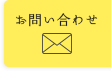 お問い合わせ